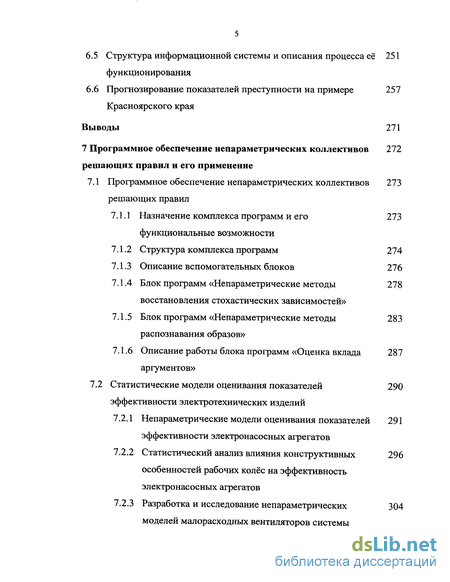 5

6.5 Структура информационной системы и описания процесса её функционирования 251

6.6 Прогнозирование показателей преступности на примере Красноярского края 257

Выводы 271

7 Программное обеспечение непараметрических коллективов решающих правил и его применение 272

7.1 Программное обеспечение непараметрических коллективов решающих правил 273

7.1.1 Назначение комплекса программ и его функциональные возможности 273

7.1.2 Структура комплекса программ 274

7.1.3 Описание вспомогательных блоков 276

7.1.4 Блок программ «Непараметрические методы восстановления стохастических зависимостей» 278

7.1.5 Блок программ «Непараметрические методы распознавания образов» 283

7.1.6 Описание работы блока программ «Оценка вклада аргументов» 287

7.2 Статистические модели оценивания показателей эффективности электротехнических изделий 290

7.2.1 Непараметрические модели оценивания показателей эффективности электронасосных агрегатов 291

7.2.2 Статистический анализ влияния конструктивных особенностей рабочих колёс на эффективность электронасосных агрегатов 296

7.2.3 Разработка и исследование непараметрических моделей малорасходных вентиляторов системы 304

dsLib.net
библиотека диссертаций